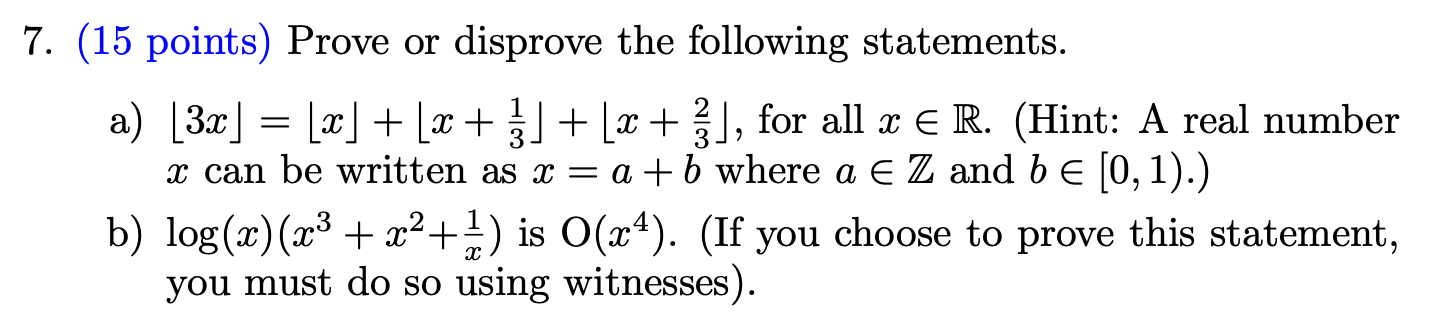 7. (15 points) Prove or disprove the following statements.

a) $\lfloor 3x \rfloor = \lfloor x \rfloor + \lfloor x + \frac{1}{3} \rfloor + \lfloor x + \frac{2}{3} \rfloor$, for all $x \in \mathbb{R}$. (Hint: A real number $x$ can be written as $x = a + b$ where $a \in \mathbb{Z}$ and $b \in [0, 1)$.)

b) $\log(x)(x^3 + x^2 + \frac{1}{x})$ is $O(x^4)$. (If you choose to prove this statement, you must do so using witnesses).